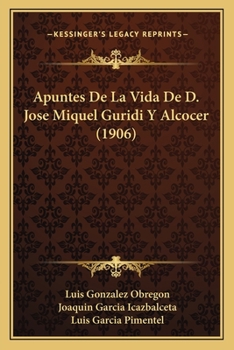 —KESSINGER'S LEGACY REPRINTS—

Apuntes De La Vida De D. Jose Miquel Guridi Y Alcocer (1906)

Luis Gonzalez Obregon
Joaquin Garcia Icazbalceta
Luis Garcia Pimentel